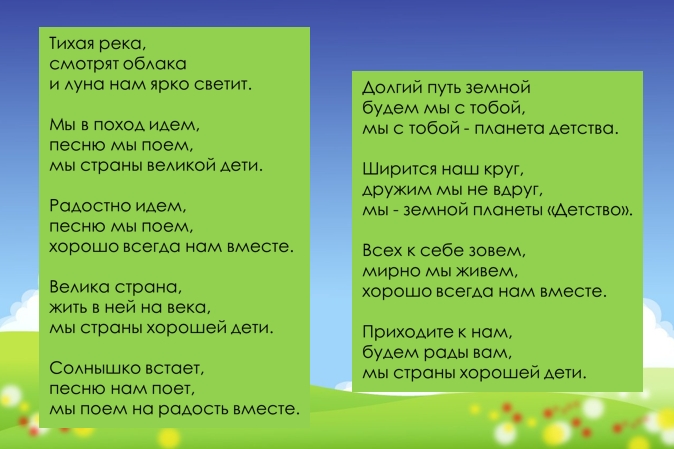 Тихая река,
смотрят облака
и луна нам ярко светит.

Мы в поход идем,
песню мы поем,
мы страны великой дети.

Радостно идем,
песню мы поем,
хорошо всегда нам вместе.

Велика страна,
жить в ней на века,
мы страны хорошей дети.

Солнышко встает,
песню нам поет,
мы поем на радость вместе.

Долгий путь земной
будем мы с тобой,
мы с тобой - планета детства.

Ширится наш круг,
дружим мы не вдруг,
мы - земной планеты «Детство».

Всех к себе зовем,
мирно мы живем,
хорошо всегда нам вместе.

Приходите к нам,
будем рады вам,
мы страны хорошей дети.